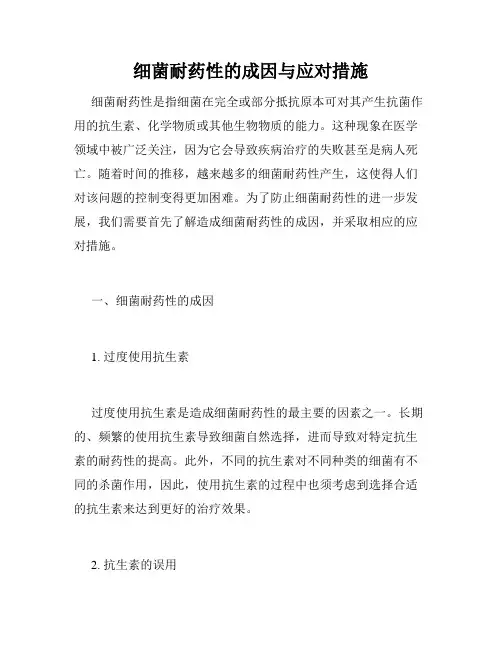 细菌耐药性的成因与应对措施

细菌耐药性是指细菌在完全或部分抵抗原本可对其产生抗菌作用的抗生素、化学物质或其他生物物质的能力。这种现象在医学领域中被广泛关注，因为它会导致疾病治疗的失败甚至是病人死亡。随着时间的推移，越来越多的细菌耐药性产生，这使得人们对该问题的控制变得更加困难。为了防止细菌耐药性的进一步发展，我们需要首先了解造成细菌耐药性的成因，并采取相应的应对措施。

一、细菌耐药性的成因

1. 过度使用抗生素

过度使用抗生素是造成细菌耐药性的最主要的因素之一。长期的、频繁的使用抗生素导致细菌自然选择，进而导致对特定抗生素的耐药性的提高。此外，不同的抗生素对不同种类的细菌有不同的杀菌作用，因此，使用抗生素的过程中也须考虑到选择合适的抗生素来达到更好的治疗效果。

2. 抗生素的误用